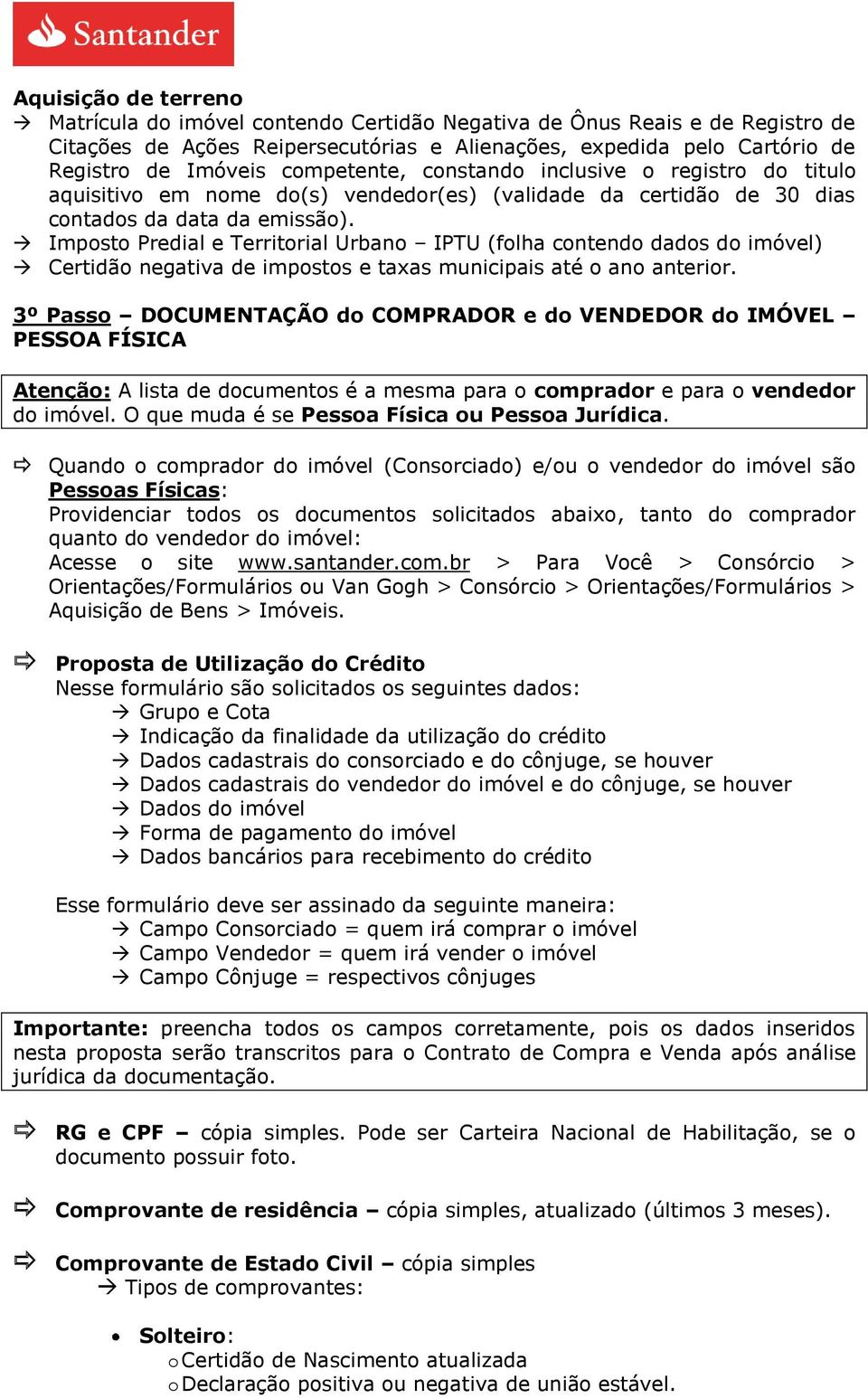 Santander

Aquisição de terreno
→ Matrícula do imóvel contendo Certidão Negativa de Ônus Reais e de Registro de Citações de Ações Reipersecutórias e Alienações, expedida pelo Cartório de Registro de Imóveis competente, constando inclusive o registro do titulo aquisitivo em nome do(s) vendedor(es) (validade da certidão de 30 dias contados da data da emissão).
→ Imposto Predial e Territorial Urbano – IPTU (folha contendo dados do imóvel)
→ Certidão negativa de impostos e taxas municipais até o ano anterior.

3º Passo – DOCUMENTAÇÃO do COMPRADOR e do VENDEDOR do IMÓVEL – PESSOA FÍSICA

Atenção: A lista de documentos é a mesma para o comprador e para o vendedor do imóvel. O que muda é se Pessoa Física ou Pessoa Jurídica.

⇨ Quando o comprador do imóvel (Consorciado) e/ou o vendedor do imóvel são Pessoas Físicas:
Providenciar todos os documentos solicitados abaixo, tanto do comprador quanto do vendedor do imóvel:
Acesse o site www.santander.com.br > Para Você > Consórcio > Orientações/Formulários ou Van Gogh > Consórcio > Orientações/Formulários > Aquisição de Bens > Imóveis.

⇨ Proposta de Utilização do Crédito
Nesse formulário são solicitados os seguintes dados:
→ Grupo e Cota
→ Indicação da finalidade da utilização do crédito
→ Dados cadastrais do consorciado e do cônjuge, se houver
→ Dados cadastrais do vendedor do imóvel e do cônjuge, se houver
→ Dados do imóvel
→ Forma de pagamento do imóvel
→ Dados bancários para recebimento do crédito

Esse formulário deve ser assinado da seguinte maneira:
→ Campo Consorciado = quem irá comprar o imóvel
→ Campo Vendedor = quem irá vender o imóvel
→ Campo Cônjuge = respectivos cônjuges

Importante: preencha todos os campos corretamente, pois os dados inseridos nesta proposta serão transcritos para o Contrato de Compra e Venda após análise jurídica da documentação.

⇨ RG e CPF – cópia simples. Pode ser Carteira Nacional de Habilitação, se o documento possuir foto.

⇨ Comprovante de residência – cópia simples, atualizado (últimos 3 meses).

⇨ Comprovante de Estado Civil – cópia simples
→ Tipos de comprovantes:

• Solteiro:
o Certidão de Nascimento atualizada
o Declaração positiva ou negativa de união estável.